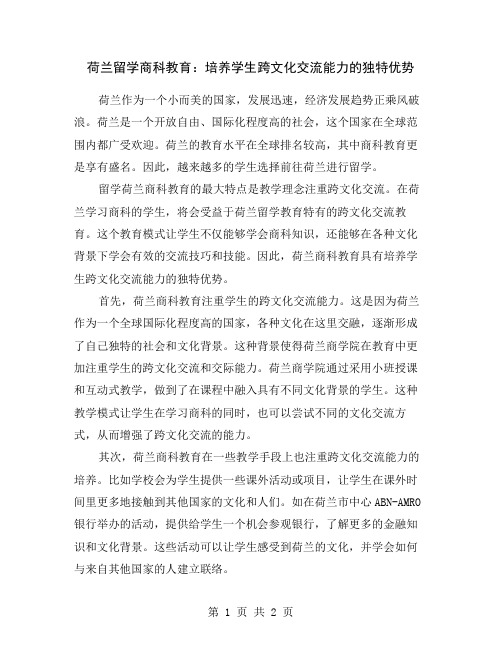 荷兰留学商科教育：培养学生跨文化交流能力的独特优势

荷兰作为一个小而美的国家，发展迅速，经济发展趋势正乘风破浪。荷兰是一个开放自由、国际化程度高的社会，这个国家在全球范围内都广受欢迎。荷兰的教育水平在全球排名较高，其中商科教育更是享有盛名。因此，越来越多的学生选择前往荷兰进行留学。

留学荷兰商科教育的最大特点是教学理念注重跨文化交流。在荷兰学习商科的学生，将会受益于荷兰留学教育特有的跨文化交流教育。这个教育模式让学生不仅能够学会商科知识，还能够在各种文化背景下学会有效的交流技巧和技能。因此，荷兰商科教育具有培养学生跨文化交流能力的独特优势。

首先，荷兰商科教育注重学生的跨文化交流能力。这是因为荷兰作为一个全球国际化程度高的国家，各种文化在这里交融，逐渐形成了自己独特的社会和文化背景。这种背景使得荷兰商学院在教育中更加注重学生的跨文化交流和交际能力。荷兰商学院通过采用小班授课和互动式教学，做到了在课程中融入具有不同文化背景的学生。这种教学模式让学生在学习商科的同时，也可以尝试不同的文化交流方式，从而增强了跨文化交流的能力。

其次，荷兰商科教育在一些教学手段上也注重跨文化交流能力的培养。比如学校会为学生提供一些课外活动或项目，让学生在课外时间里更多地接触到其他国家的文化和人们。如在荷兰市中心ABN-AMRO银行举办的活动，提供给学生一个机会参观银行，了解更多的金融知识和文化背景。这些活动可以让学生感受到荷兰的文化，并学会如何与来自其他国家的人建立联络。

第 1 页 共 2 页